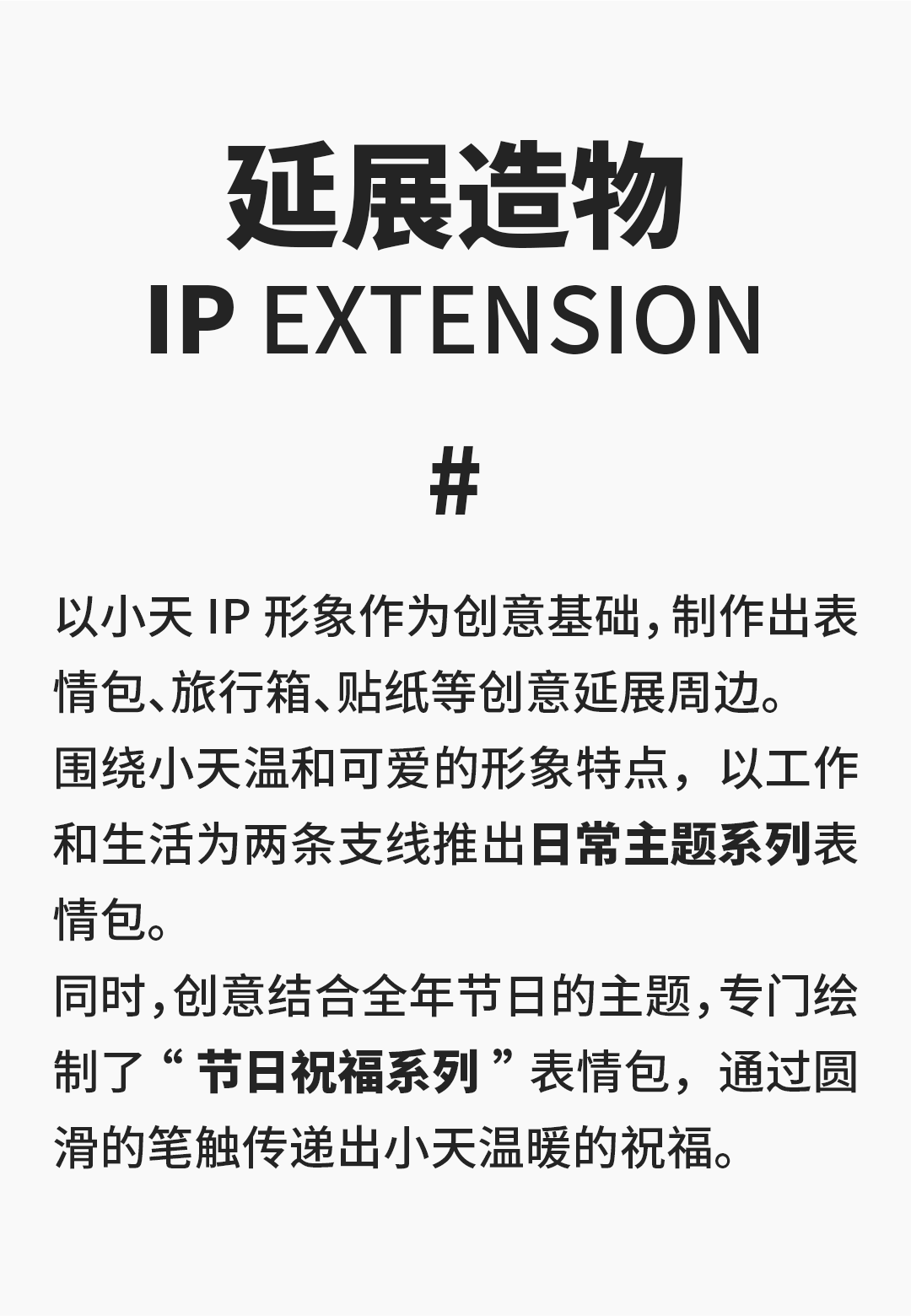 延展造物
IP EXTENSION

#

以小天 IP 形象作为创意基础，制作出表情包、旅行箱、贴纸等创意延展周边。
围绕小天温和可爱的形象特点，以工作和生活为两条支线推出日常主题系列表情包。
同时，创意结合全年节日的主题，专门绘制了“ 节日祝福系列 ”表情包，通过圆滑的笔触传递出小天温暖的祝福。